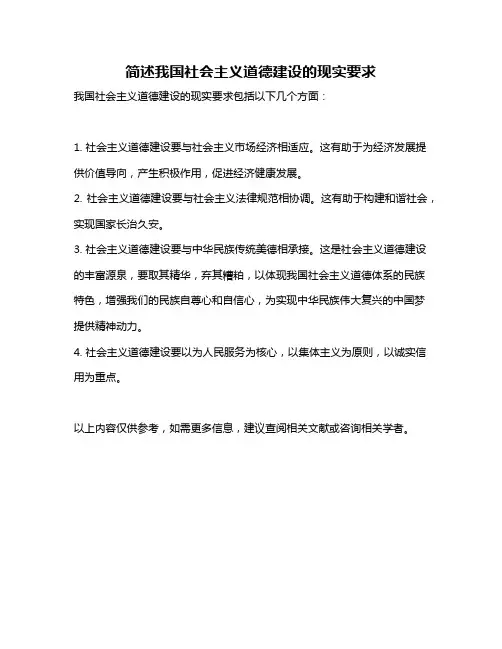 简述我国社会主义道德建设的现实要求

我国社会主义道德建设的现实要求包括以下几个方面：

1. 社会主义道德建设要与社会主义市场经济相适应。这有助于为经济发展提供价值导向，产生积极作用，促进经济健康发展。

2. 社会主义道德建设要与社会主义法律规范相协调。这有助于构建和谐社会，实现国家长治久安。

3. 社会主义道德建设要与中华民族传统美德相承接。这是社会主义道德建设的丰富源泉，要取其精华，弃其糟粕，以体现我国社会主义道德体系的民族特色，增强我们的民族自尊心和自信心，为实现中华民族伟大复兴的中国梦提供精神动力。

4. 社会主义道德建设要以为人民服务为核心，以集体主义为原则，以诚实信用为重点。

以上内容仅供参考，如需更多信息，建议查阅相关文献或咨询相关学者。